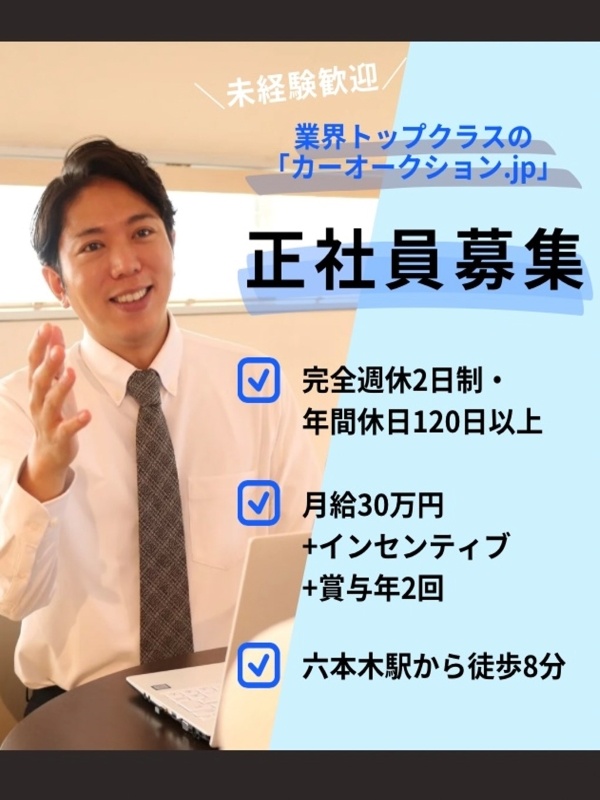 ＼未経験歓迎／

業界トップクラスの
「カーオークション.jp」

正社員募集

完全週休2日制・
年間休日120日以上

月給30万円
+インセンティブ
+賞与年2回

六本木駅から徒歩8分